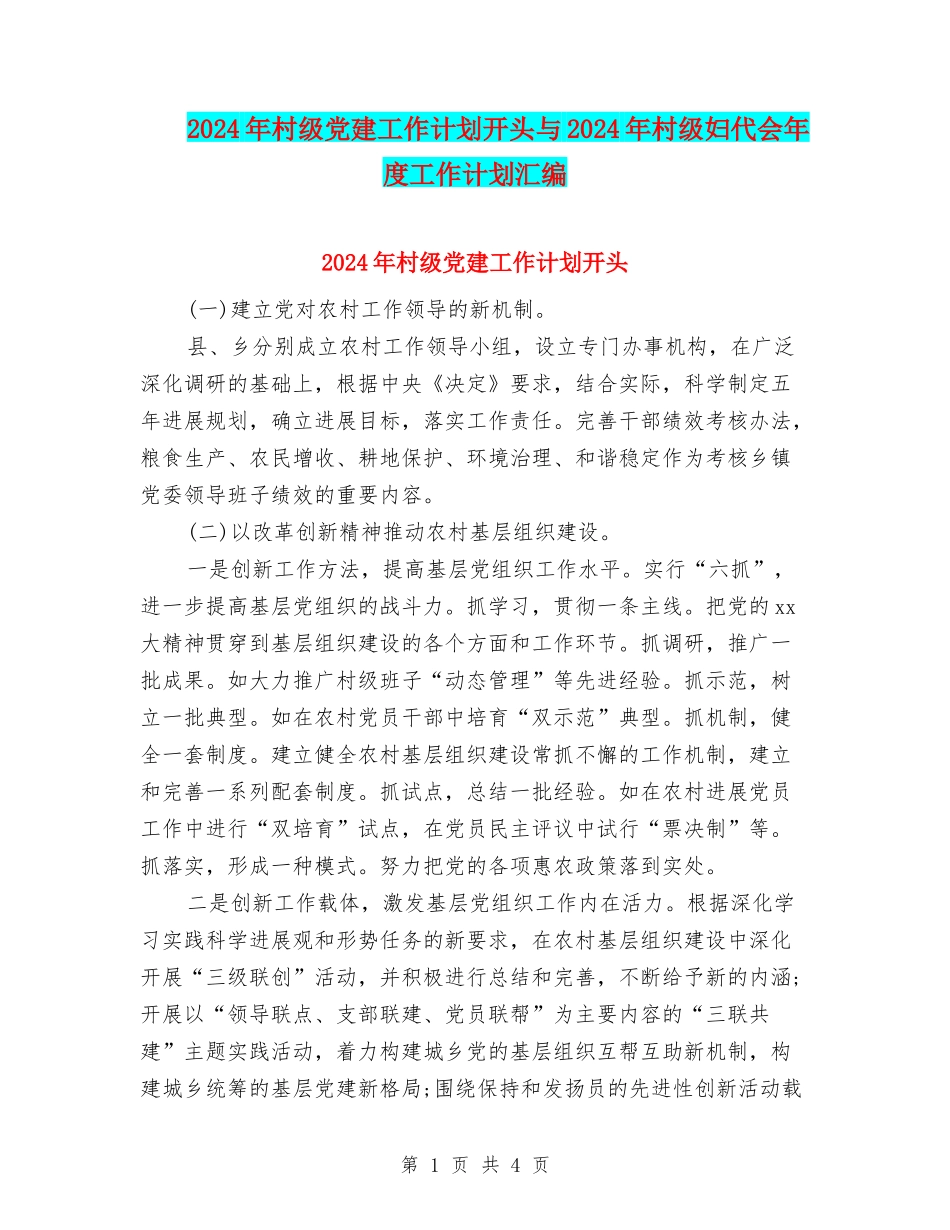 2024年村级党建工作计划开头与2024年村级妇代会年度工作计划汇编

2024年村级党建工作计划开头

(一)建立党对农村工作领导的新机制。

县、乡分别成立农村工作领导小组，设立专门办事机构，在广泛深化调研的基础上，根据中央《决定》要求，结合实际，科学制定五年进展规划，确立进展目标，落实工作责任。完善干部绩效考核办法，粮食生产、农民增收、耕地保护、环境治理、和谐稳定作为考核乡镇党委领导班子绩效的重要内容。

(二)以改革创新精神推动农村基层组织建设。

一是创新工作方法，提高基层党组织工作水平。实行“六抓”，进一步提高基层党组织的战斗力。抓学习，贯彻一条主线。把党的xx大精神贯穿到基层组织建设的各个方面和工作环节。抓调研，推广一批成果。如大力推广村级班子“动态管理”等先进经验。抓示范，树立一批典型。如在农村党员干部中培育“双示范”典型。抓机制，健全一套制度。建立健全农村基层组织建设常抓不懈的工作机制，建立和完善一系列配套制度。抓试点，总结一批经验。如在农村进展党员工作中进行“双培育”试点，在党员民主评议中试行“票决制”等。抓落实，形成一种模式。努力把党的各项惠农政策落到实处。

二是创新工作载体，激发基层党组织工作内在活力。根据深化学习实践科学进展观和形势任务的新要求，在农村基层组织建设中深化开展“三级联创”活动，并积极进行总结和完善，不断给予新的内涵;开展以“领导联点、支部联建、党员联帮”为主要内容的“三联共建”主题实践活动，着力构建城乡党的基层组织互帮互助新机制，构建城乡统筹的基层党建新格局;围绕保持和发扬员的先进性创新活动载

第 1 页 共 4 页